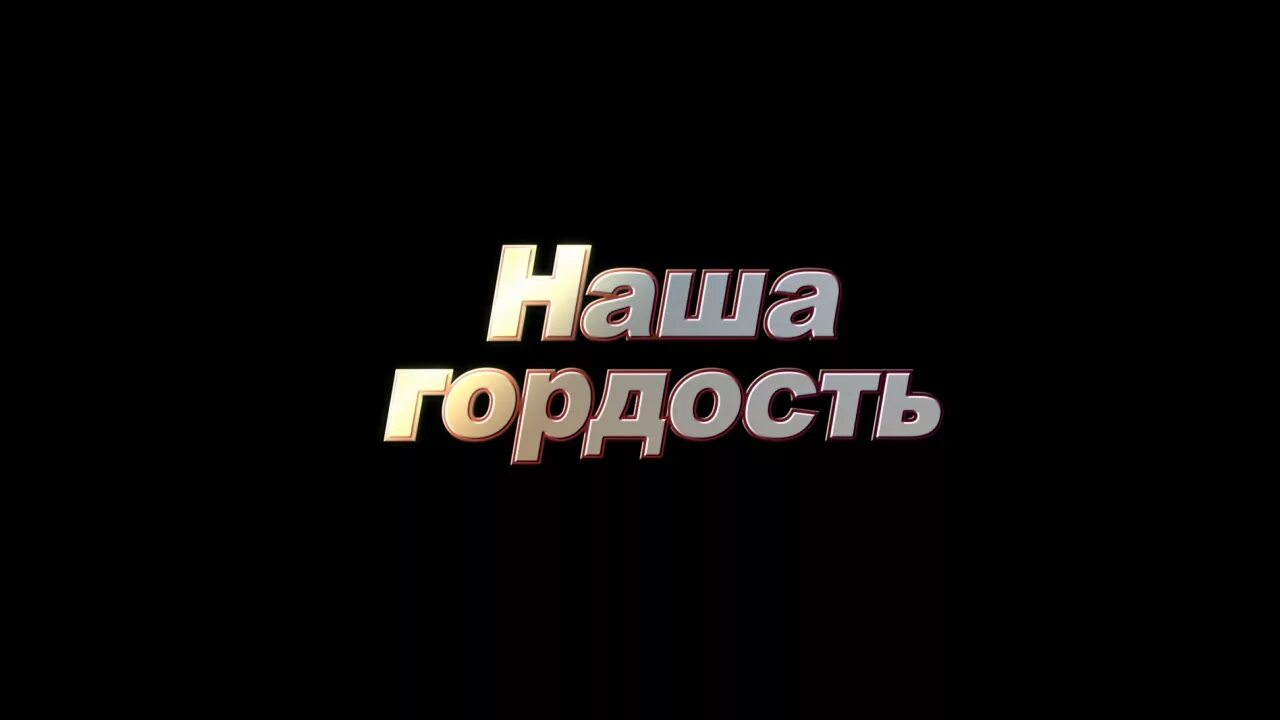 Наша гордость